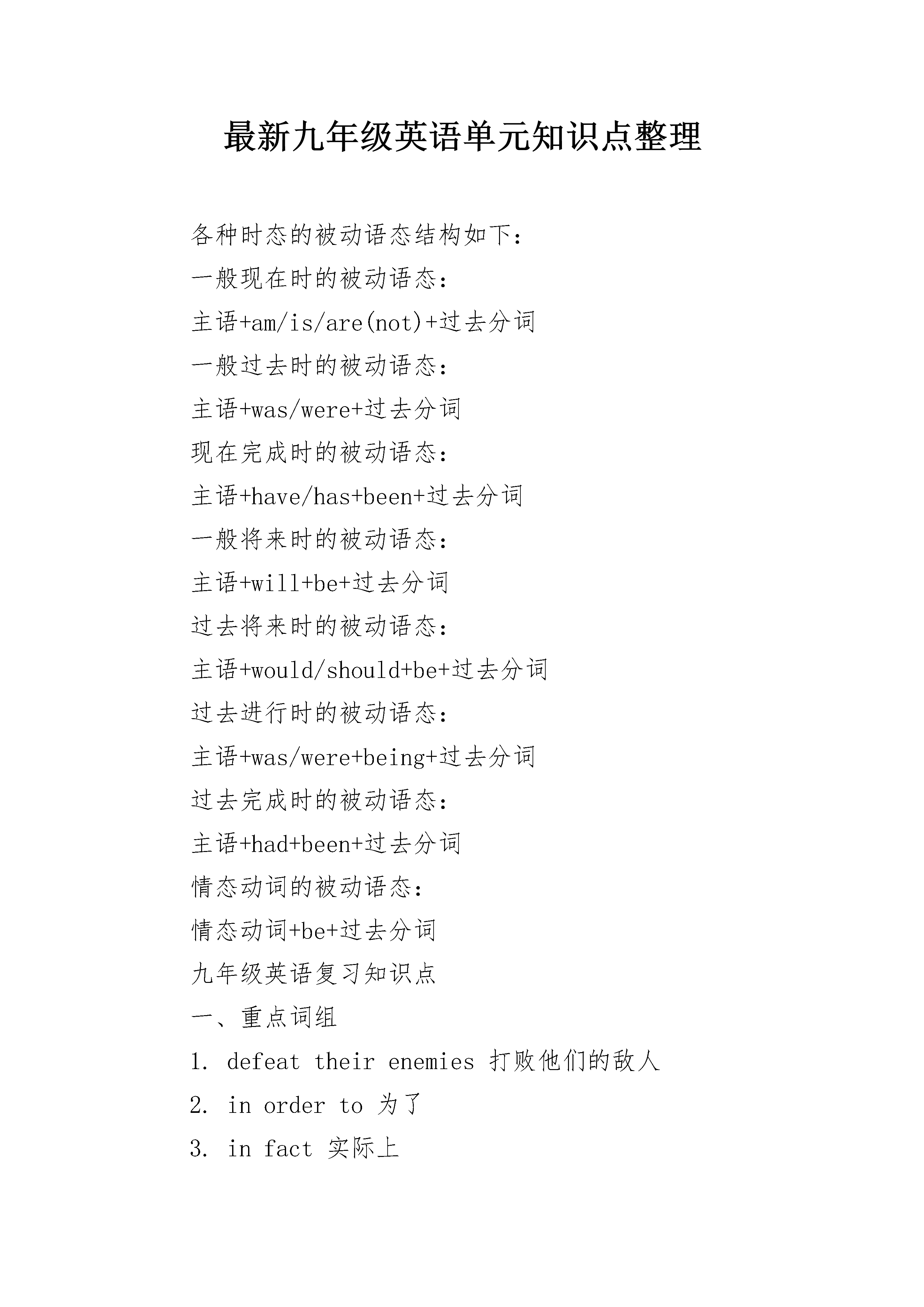 最新九年级英语单元知识点整理

各种时态的被动语态结构如下：

一般现在时的被动语态：

主语+am/is/are(not)+过去分词

一般过去时的被动语态：

主语+was/were+过去分词

现在完成时的被动语态：

主语+have/has+been+过去分词

一般将来时的被动语态：

主语+will+be+过去分词

过去将来时的被动语态：

主语+would/should+be+过去分词

过去进行时的被动语态：

主语+was/were+being+过去分词

过去完成时的被动语态：

主语+had+been+过去分词

情态动词的被动语态：

情态动词+be+过去分词

九年级英语复习知识点

一、重点词组

1. defeat their enemies 打败他们的敌人

2. in order to 为了

3. in fact 实际上